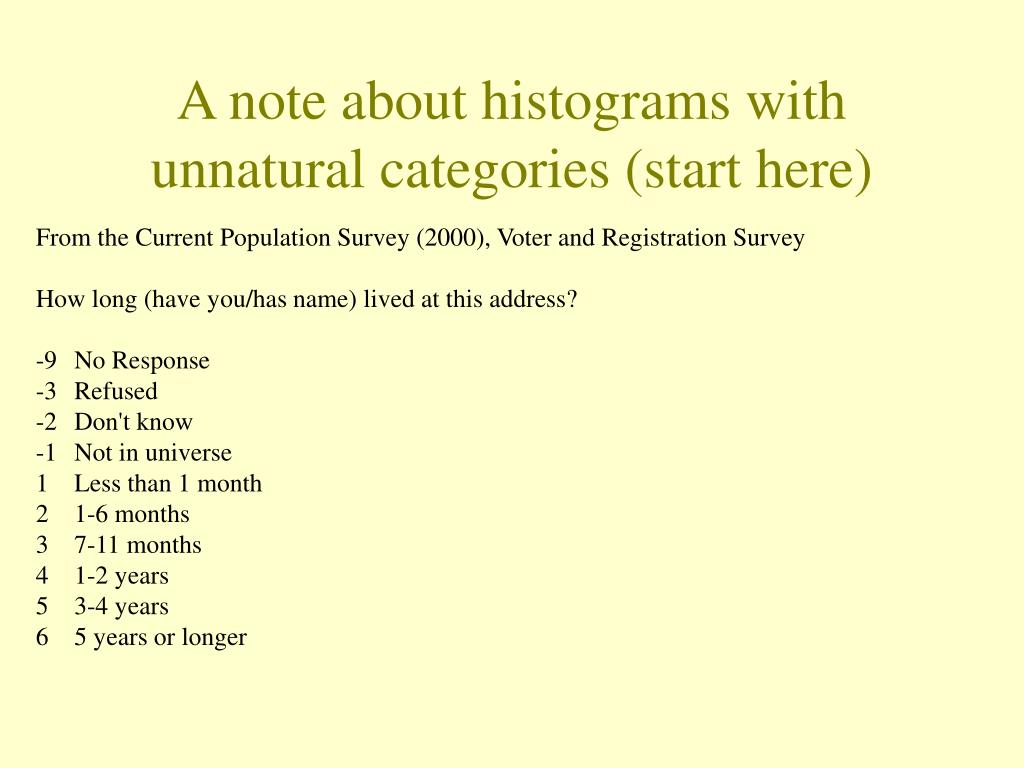 A note about histograms with unnatural categories (start here)

From the Current Population Survey (2000), Voter and Registration Survey

How long (have you/has name) lived at this address?

-9 No Response
-3 Refused
-2 Don't know
-1 Not in universe
1 Less than 1 month
2 1-6 months
3 7-11 months
4 1-2 years
5 3-4 years
6 5 years or longer